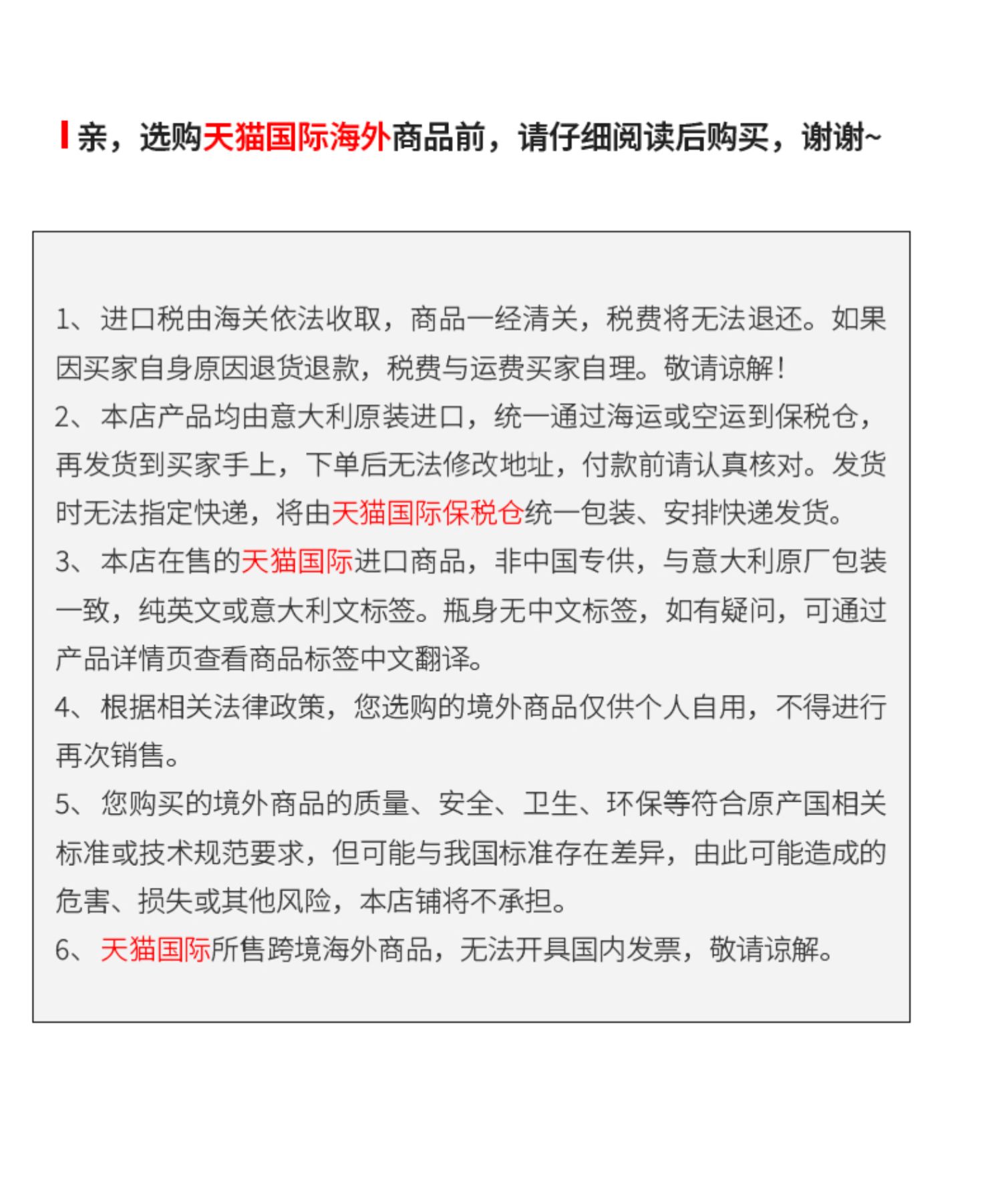 亲，选购天猫国际海外商品前，请仔细阅读后购买，谢谢~

1、进口税由海关依法收取，商品一经清关，税费将无法退还。如果因买家自身原因退货退款，税费与运费买家自理。敬请谅解！
2、本店产品均由意大利原装进口，统一通过海运或空运到保税仓，再发货到买家手上，下单后无法修改地址，付款前请认真核对。发货时无法指定快递，将由天猫国际保税仓统一包装、安排快递发货。
3、本店在售的天猫国际进口商品，非中国专供，与意大利原厂包装一致，纯英文或意大利文标签。瓶身无中文标签，如有疑问，可通过产品详情页查看商品标签中文翻译。
4、根据相关法律政策，您选购的境外商品仅供个人自用，不得进行再次销售。
5、您购买的境外商品的质量、安全、卫生、环保等符合原产国相关标准或技术规范要求，但可能与我国标准存在差异，由此可能造成的危害、损失或其他风险，本店铺将不承担。
6、天猫国际所售跨境海外商品，无法开具国内发票，敬请谅解。